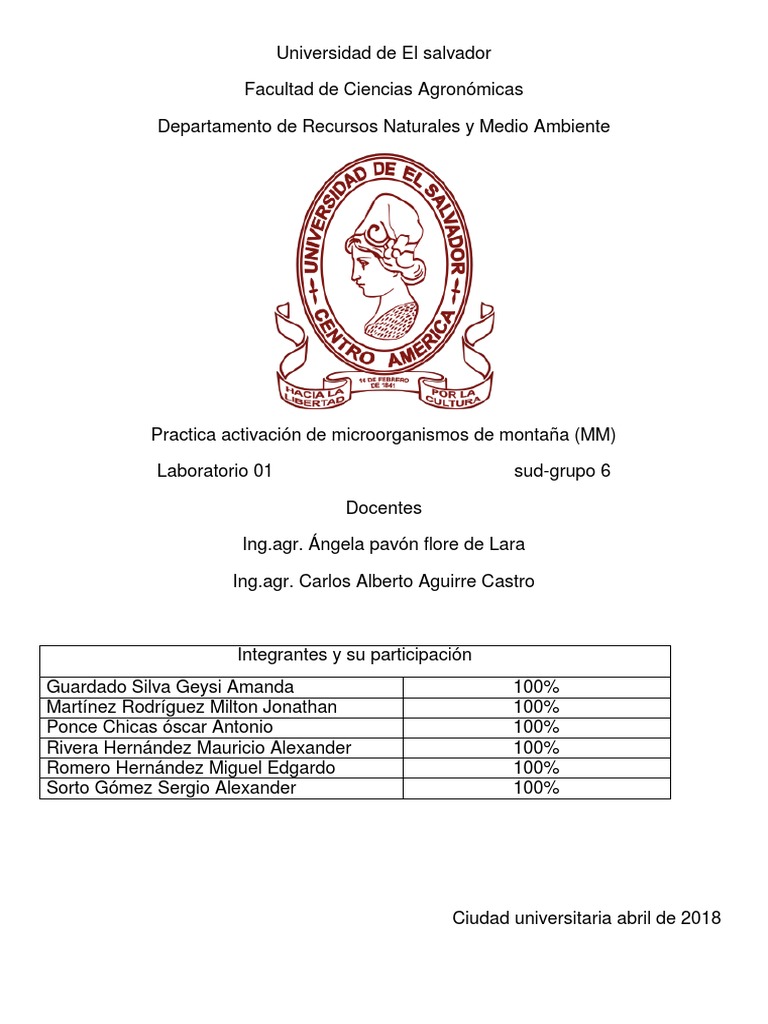 Universidad de El salvador

Facultad de Ciencias Agronómicas

Departamento de Recursos Naturales y Medio Ambiente

UNIVERSIDAD DE EL SALVADOR
CENTRO AMERICA
HACIA LA LIBERTAD
16 DE FEBRERO DE 1841
POR LA CULTURA

Practica activación de microorganismos de montaña (MM)

Laboratorio 01 sud-grupo 6

Docentes

Ing.agr. Ángela pavón flore de Lara

Ing.agr. Carlos Alberto Aguirre Castro

| Integrantes y su participación | |
|---|---|
| Guardado Silva Geysi Amanda | 100% |
| Martínez Rodríguez Milton Jonathan | 100% |
| Ponce Chicas óscar Antonio | 100% |
| Rivera Hernández Mauricio Alexander | 100% |
| Romero Hernández Miguel Edgardo | 100% |
| Sorto Gómez Sergio Alexander | 100% |

Ciudad universitaria abril de 2018